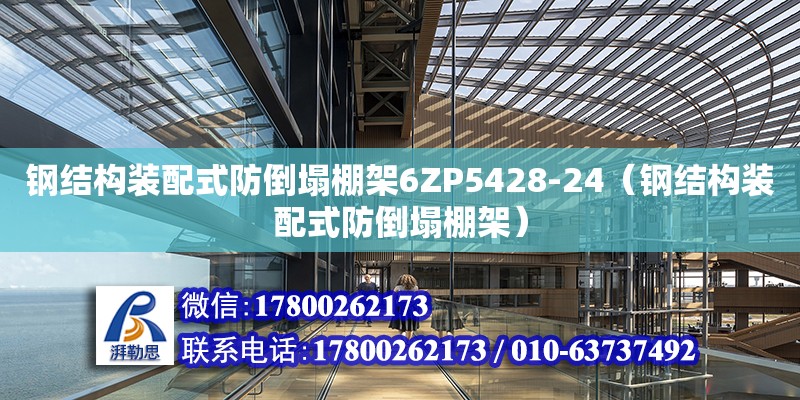 钢结构装配式防倒塌棚架6ZP5428-24（钢结构装配式防倒塌棚架）

湃勒思

微信:17800262173

联系电话:17800262173 / 010-63737492